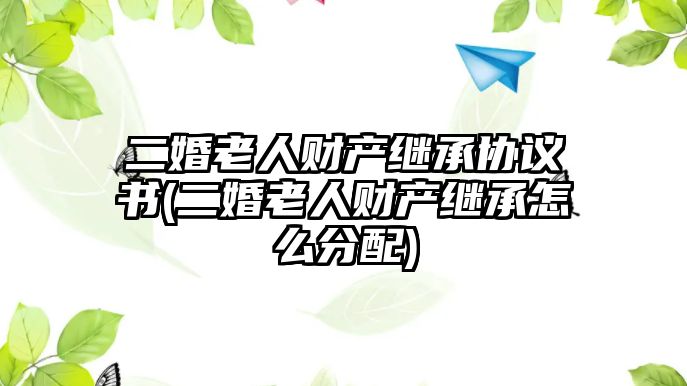 二婚老人财产继承协议书(二婚老人财产继承怎么分配)